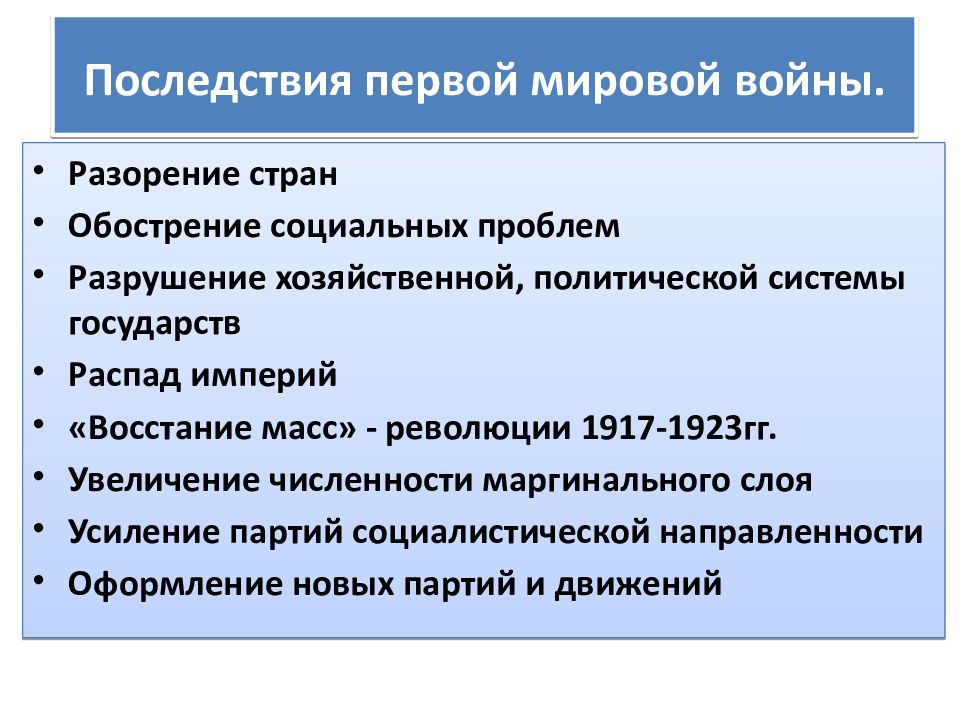 Последствия первой мировой войны.

• Разорение стран
• Обострение социальных проблем
• Разрушение хозяйственной, политической системы государств
• Распад империй
• «Восстание масс» - революции 1917-1923гг.
• Увеличение численности маргинального слоя
• Усиление партий социалистической направленности
• Оформление новых партий и движений